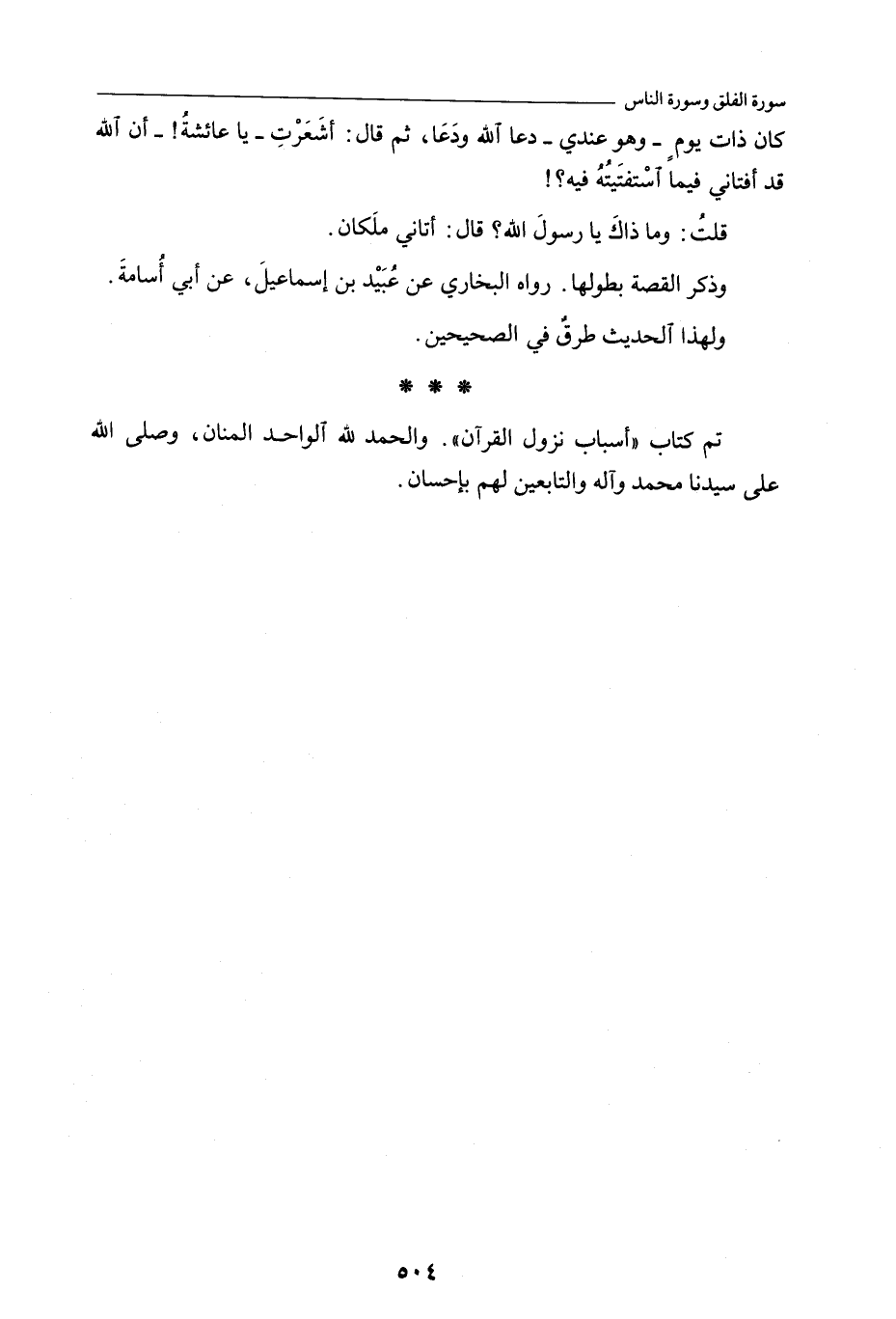 سورة الفلق وسورة الناس

كان ذات يومٍ ـ وهو عندي ـ دعا ٱلله ودَعَا، ثم قال: أَشَعَرْتِ ـ يا عائشةُ! ـ أن ٱلله قد أفتاني فيما ٱسْتفتَيتُهُ فيه؟!

قلتُ: وما ذاكَ يا رسولَ الله؟ قال: أتاني ملَكان.

وذكر القصة بطولها. رواه البخاري عن عُبَيْد بن إسماعيلَ، عن أبي أُسامةَ.

ولهذا ٱلحديث طرقٌ في الصحيحين.

* * *

تم كتاب «أسباب نزول القرآن». والحمد لله ٱلواحد المنان، وصلى الله على سيدنا محمد وآله والتابعين لهم بإحسان.

٥٠٤